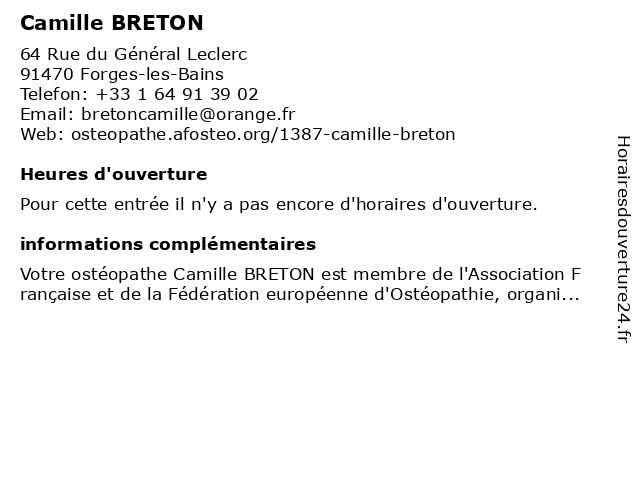 Camille BRETON

64 Rue du Général Leclerc
91470 Forges-les-Bains
Telefon: +33 1 64 91 39 02
Email: bretoncamille@orange.fr
Web: osteopathe.afosteo.org/1387-camille-breton

Heures d'ouverture

Pour cette entrée il n'y a pas encore d'horaires d'ouverture.

informations complémentaires

Votre ostéopathe Camille BRETON est membre de l'Association F rançaise et de la Fédération européenne d'Ostéopathie, organi...

Horairesdouverture24.fr